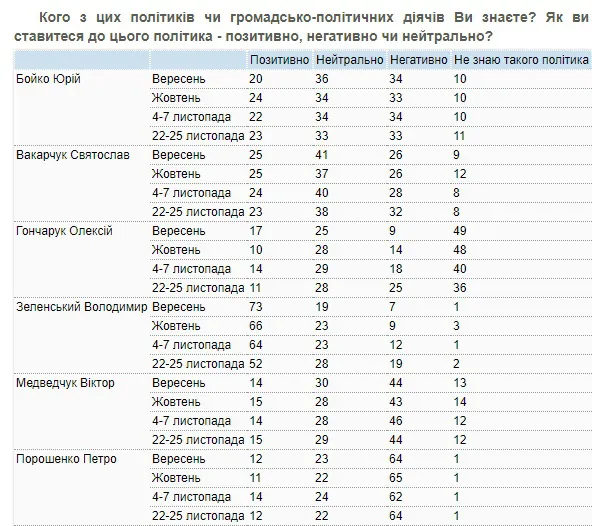 Кого з цих політиків чи громадсько-політичних діячів Ви знаєте? Як ви ставитеся до цього політика - позитивно, негативно чи нейтрально?

| | | Позитивно | Нейтрально | Негативно | Не знаю такого політика |
|---|---|---|---|---|---|
| Бойко Юрій | Вересень | 20 | 36 | 34 | 10 |
| | Жовтень | 24 | 34 | 33 | 10 |
| | 4-7 листопада | 22 | 34 | 34 | 10 |
| | 22-25 листопада | 23 | 33 | 33 | 11 |
| Вакарчук Святослав | Вересень | 25 | 41 | 26 | 9 |
| | Жовтень | 25 | 37 | 26 | 12 |
| | 4-7 листопада | 24 | 40 | 28 | 8 |
| | 22-25 листопада | 23 | 38 | 32 | 8 |
| Гончарук Олексій | Вересень | 17 | 25 | 9 | 49 |
| | Жовтень | 10 | 28 | 14 | 48 |
| | 4-7 листопада | 14 | 29 | 18 | 40 |
| | 22-25 листопада | 11 | 28 | 25 | 36 |
| Зеленський Володимир | Вересень | 73 | 19 | 7 | 1 |
| | Жовтень | 66 | 23 | 9 | 3 |
| | 4-7 листопада | 64 | 23 | 12 | 1 |
| | 22-25 листопада | 52 | 28 | 19 | 2 |
| Медведчук Віктор | Вересень | 14 | 30 | 44 | 13 |
| | Жовтень | 15 | 28 | 43 | 14 |
| | 4-7 листопада | 14 | 28 | 46 | 12 |
| | 22-25 листопада | 15 | 29 | 44 | 12 |
| Порошенко Петро | Вересень | 12 | 23 | 64 | 1 |
| | Жовтень | 11 | 22 | 65 | 1 |
| | 4-7 листопада | 14 | 24 | 62 | 1 |
| | 22-25 листопада | 12 | 22 | 64 | 1 |